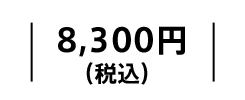 8,300円
(税込)